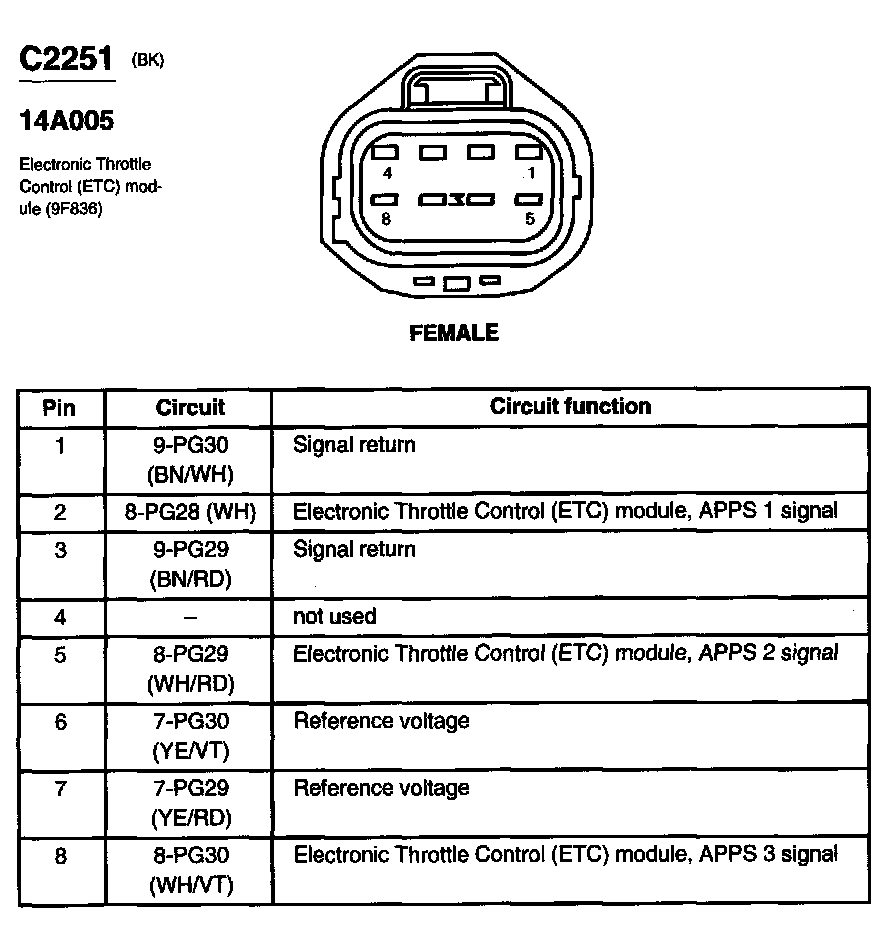 C2251 (BK)

14A005

Electronic Throttle Control (ETC) module (9F836)

4
1
8
5

FEMALE

| Pin | Circuit | Circuit function |
|---|---|---|
| 1 | 9-PG30 (BN/WH) | Signal return |
| 2 | 8-PG28 (WH) | Electronic Throttle Control (ETC) module, APPS 1 signal |
| 3 | 9-PG29 (BN/RD) | Signal return |
| 4 | – | not used |
| 5 | 8-PG29 (WH/RD) | Electronic Throttle Control (ETC) module, APPS 2 signal |
| 6 | 7-PG30 (YE/VT) | Reference voltage |
| 7 | 7-PG29 (YE/RD) | Reference voltage |
| 8 | 8-PG30 (WH/VT) | Electronic Throttle Control (ETC) module, APPS 3 signal |